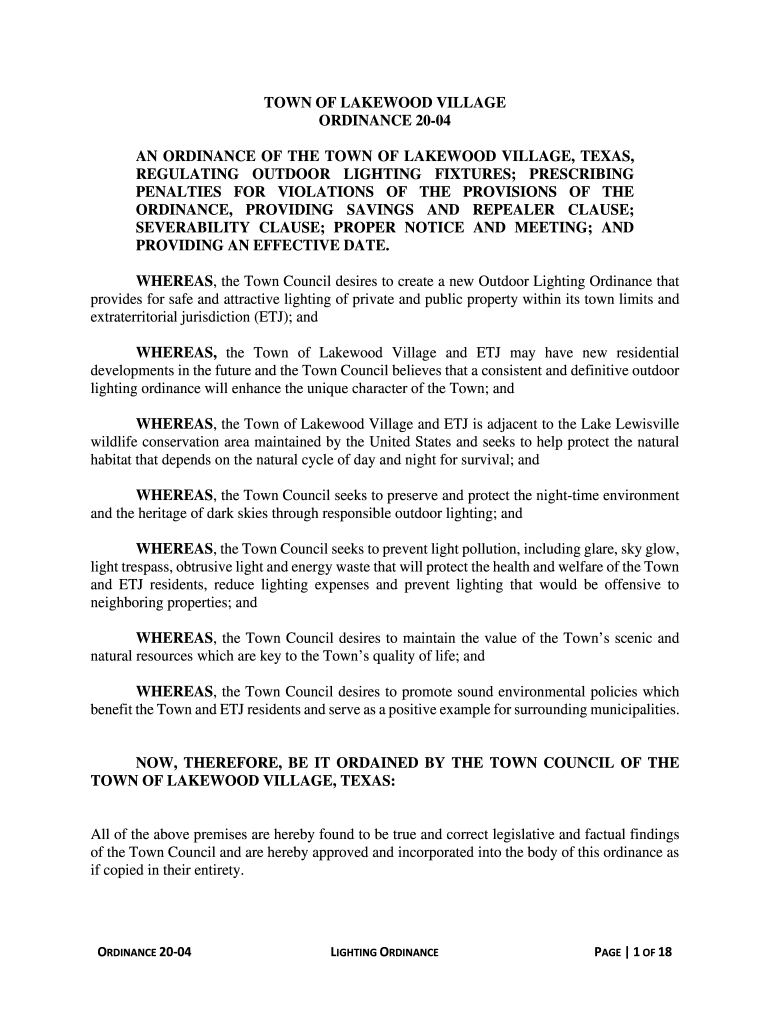 TOWN OF LAKEWOOD VILLAGE
ORDINANCE 20-04

AN ORDINANCE OF THE TOWN OF LAKEWOOD VILLAGE, TEXAS, REGULATING OUTDOOR LIGHTING FIXTURES; PRESCRIBING PENALTIES FOR VIOLATIONS OF THE PROVISIONS OF THE ORDINANCE, PROVIDING SAVINGS AND REPEALER CLAUSE; SEVERABILITY CLAUSE; PROPER NOTICE AND MEETING; AND PROVIDING AN EFFECTIVE DATE.

WHEREAS, the Town Council desires to create a new Outdoor Lighting Ordinance that provides for safe and attractive lighting of private and public property within its town limits and extraterritorial jurisdiction (ETJ); and

WHEREAS, the Town of Lakewood Village and ETJ may have new residential developments in the future and the Town Council believes that a consistent and definitive outdoor lighting ordinance will enhance the unique character of the Town; and

WHEREAS, the Town of Lakewood Village and ETJ is adjacent to the Lake Lewisville wildlife conservation area maintained by the United States and seeks to help protect the natural habitat that depends on the natural cycle of day and night for survival; and

WHEREAS, the Town Council seeks to preserve and protect the night-time environment and the heritage of dark skies through responsible outdoor lighting; and

WHEREAS, the Town Council seeks to prevent light pollution, including glare, sky glow, light trespass, obtrusive light and energy waste that will protect the health and welfare of the Town and ETJ residents, reduce lighting expenses and prevent lighting that would be offensive to neighboring properties; and

WHEREAS, the Town Council desires to maintain the value of the Town's scenic and natural resources which are key to the Town's quality of life; and

WHEREAS, the Town Council desires to promote sound environmental policies which benefit the Town and ETJ residents and serve as a positive example for surrounding municipalities.

NOW, THEREFORE, BE IT ORDAINED BY THE TOWN COUNCIL OF THE TOWN OF LAKEWOOD VILLAGE, TEXAS:

All of the above premises are hereby found to be true and correct legislative and factual findings of the Town Council and are hereby approved and incorporated into the body of this ordinance as if copied in their entirety.

ORDINANCE 20-04 LIGHTING ORDINANCE PAGE | 1 OF 18